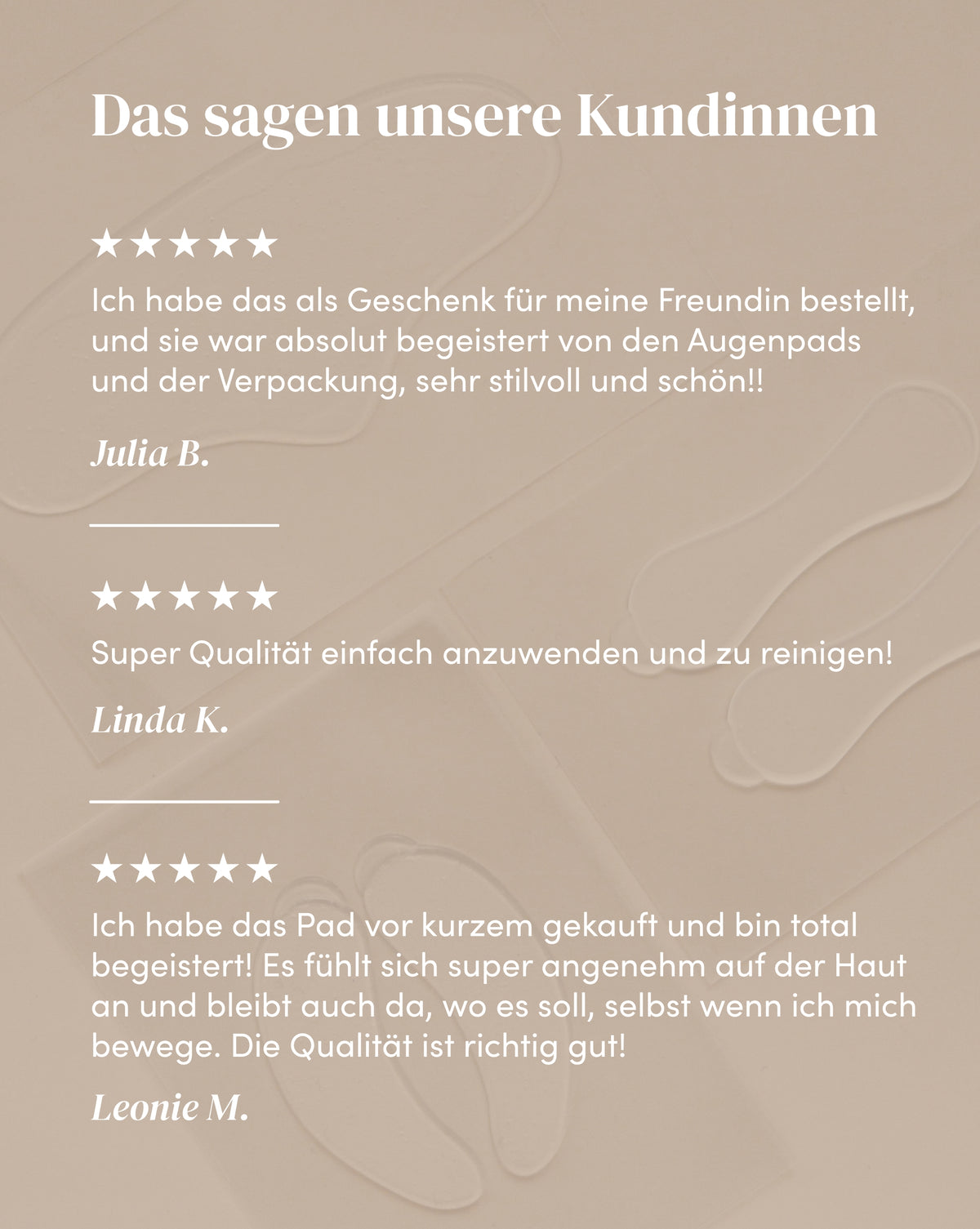 Das sagen unsere Kundinnen

★★★★★

Ich habe das als Geschenk für meine Freundin bestellt, und sie war absolut begeistert von den Augenpads und der Verpackung, sehr stilvoll und schön!!

Julia B.

★★★★★

Super Qualität einfach anzuwenden und zu reinigen!

Linda K.

★★★★★

Ich habe das Pad vor kurzem gekauft und bin total begeistert! Es fühlt sich super angenehm auf der Haut an und bleibt auch da, wo es soll, selbst wenn ich mich bewege. Die Qualität ist richtig gut!

Leonie M.